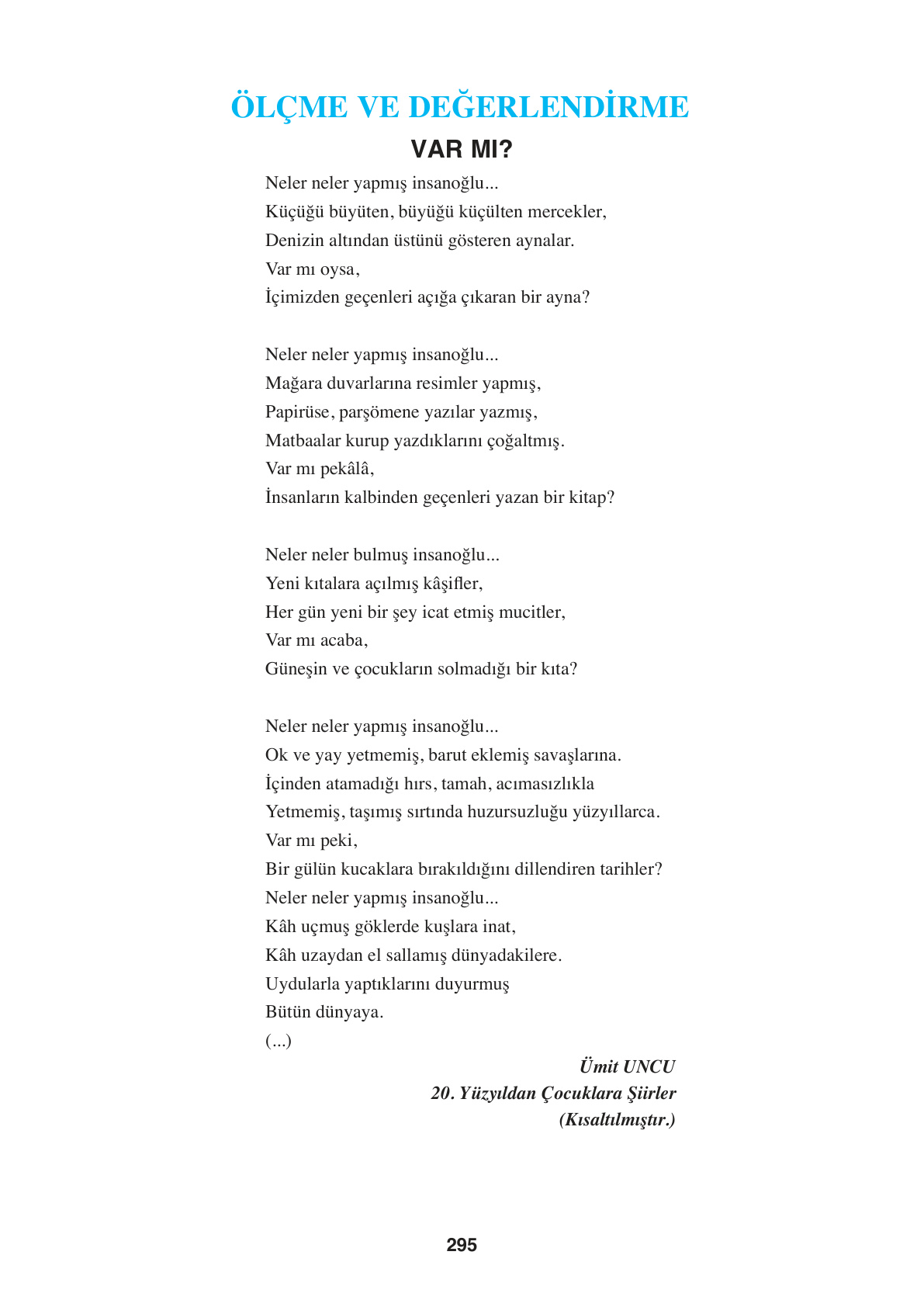 ÖLÇME VE DEĞERLENDİRME

VAR MI?

Neler neler yapmış insanoğlu...
Küçüğü büyüten, büyüğü küçülten mercekler,
Denizin altından üstünü gösteren aynalar.
Var mı oysa,
İçimizden geçenleri açığa çıkaran bir ayna?

Neler neler yapmış insanoğlu...
Mağara duvarlarına resimler yapmış,
Papirüse, parşömene yazılar yazmış,
Matbaalar kurup yazdıklarını çoğaltmış.
Var mı pekâlâ,
İnsanların kalbinden geçenleri yazan bir kitap?

Neler neler bulmuş insanoğlu...
Yeni kıtalara açılmış kâşifler,
Her gün yeni bir şey icat etmiş mucitler,
Var mı acaba,
Güneşin ve çocukların solmadığı bir kıta?

Neler neler yapmış insanoğlu...
Ok ve yay yetmemiş, barut eklemiş savaşlarına.
İçinden atamadığı hırs, tamah, acımasızlıkla
Yetmemiş, taşımış sırtında huzursuzluğu yüzyıllarca.
Var mı peki,
Bir gülün kucaklara bırakıldığını dillendiren tarihler?
Neler neler yapmış insanoğlu...
Kâh uçmuş göklerde kuşlara inat,
Kâh uzaydan el sallamış dünyadakilere.
Uydularla yaptıklarını duyurmuş
Bütün dünyaya.
(...)

Ümit UNCU
20. Yüzyıldan Çocuklara Şiirler
(Kısaltılmıştır.)

295